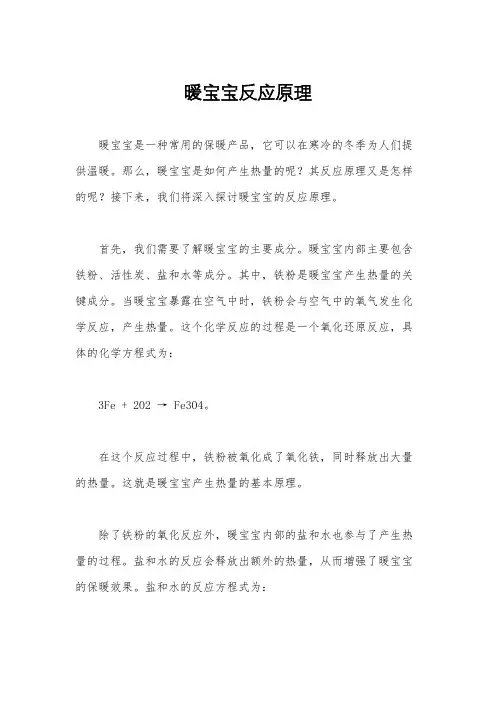 暖宝宝反应原理

暖宝宝是一种常用的保暖产品，它可以在寒冷的冬季为人们提供温暖。那么，暖宝宝是如何产生热量的呢？其反应原理又是怎样的呢？接下来，我们将深入探讨暖宝宝的反应原理。

首先，我们需要了解暖宝宝的主要成分。暖宝宝内部主要包含铁粉、活性炭、盐和水等成分。其中，铁粉是暖宝宝产生热量的关键成分。当暖宝宝暴露在空气中时，铁粉会与空气中的氧气发生化学反应，产生热量。这个化学反应的过程是一个氧化还原反应，具体的化学方程式为：

3Fe + 2O2 → Fe3O4。

在这个反应过程中，铁粉被氧化成了氧化铁，同时释放出大量的热量。这就是暖宝宝产生热量的基本原理。

除了铁粉的氧化反应外，暖宝宝内部的盐和水也参与了产生热量的过程。盐和水的反应会释放出额外的热量，从而增强了暖宝宝的保暖效果。盐和水的反应方程式为：